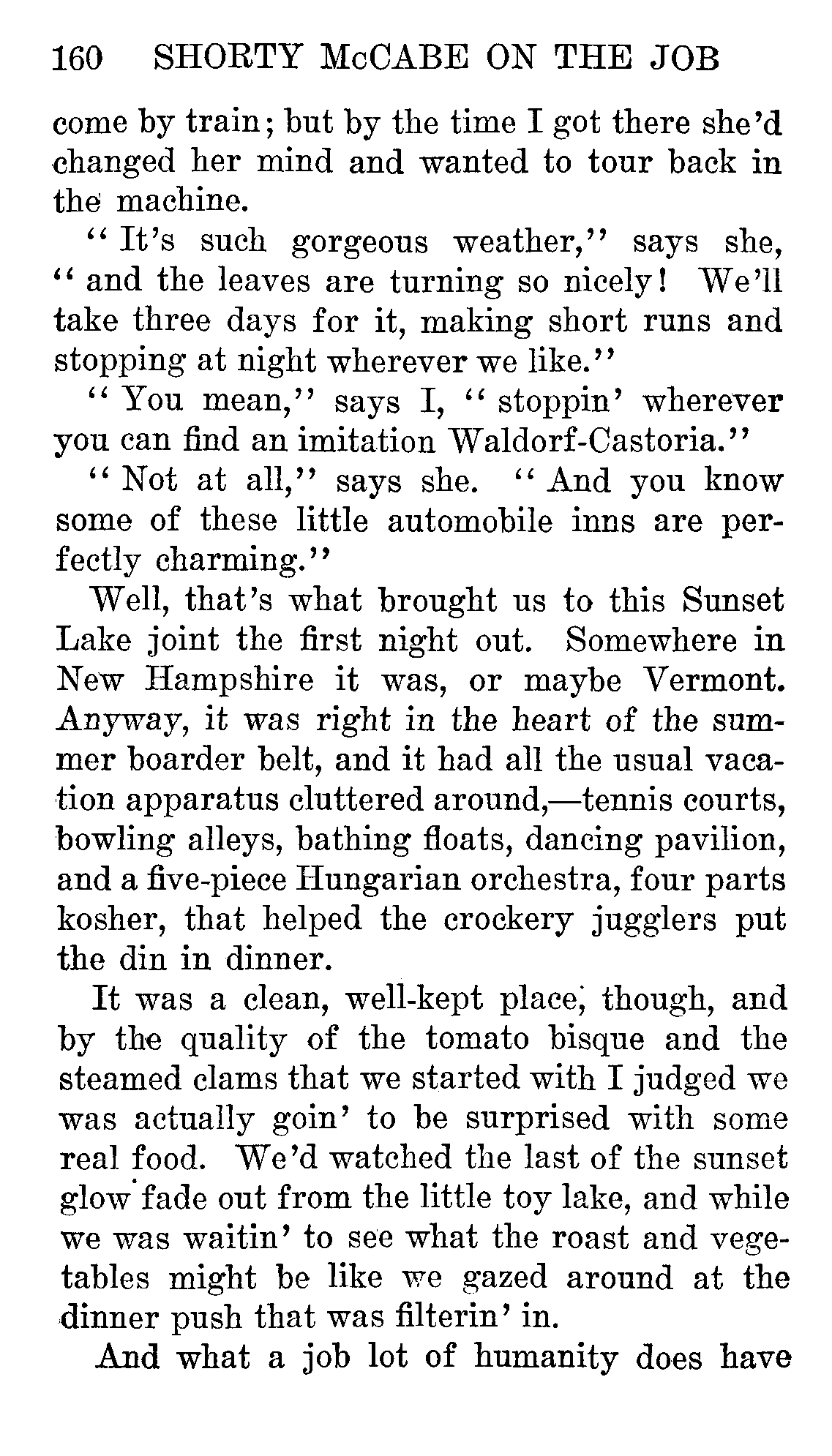 160 SHORTY McCABE ON THE JOB

come by train; but by the time I got there she'd changed her mind and wanted to tour back in the machine.

"It's such gorgeous weather," says she, "and the leaves are turning so nicely! We'll take three days for it, making short runs and stopping at night wherever we like."

"You mean," says I, "stoppin' wherever you can find an imitation Waldorf-Castoria."

"Not at all," says she. "And you know some of these little automobile inns are perfectly charming."

Well, that's what brought us to this Sunset Lake joint the first night out. Somewhere in New Hampshire it was, or maybe Vermont. Anyway, it was right in the heart of the summer boarder belt, and it had all the usual vacation apparatus cluttered around,—tennis courts, bowling alleys, bathing floats, dancing pavilion, and a five-piece Hungarian orchestra, four parts kosher, that helped the crockery jugglers put the din in dinner.

It was a clean, well-kept place, though, and by the quality of the tomato bisque and the steamed clams that we started with I judged we was actually goin' to be surprised with some real food. We'd watched the last of the sunset glow fade out from the little toy lake, and while we was waitin' to see what the roast and vegetables might be like we gazed around at the dinner push that was filterin' in.

And what a job lot of humanity does have